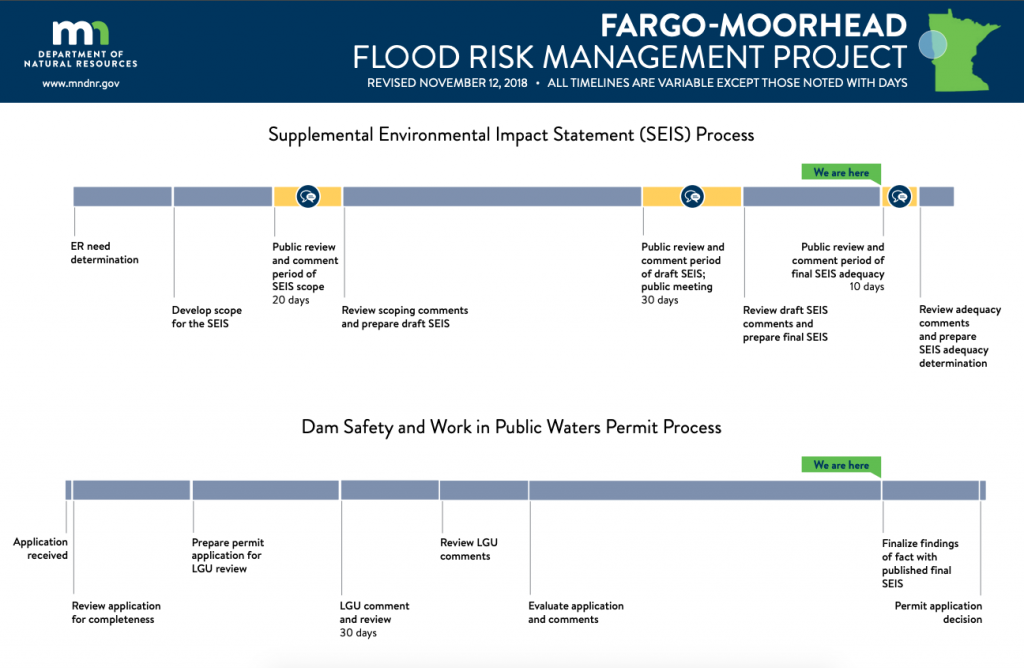 mn
DEPARTMENT OF NATURAL RESOURCES
www.mndnr.gov

FARGO-MOORHEAD
FLOOD RISK MANAGEMENT PROJECT
REVISED NOVEMBER 12, 2018 • ALL TIMELINES ARE VARIABLE EXCEPT THOSE NOTED WITH DAYS

Supplemental Environmental Impact Statement (SEIS) Process

We are here

ER need determination

Develop scope for the SEIS

Public review and comment period of SEIS scope
20 days

Review scoping comments and prepare draft SEIS

Public review and comment period of draft SEIS; public meeting
30 days

Review draft SEIS comments and prepare final SEIS

Public review and comment period of final SEIS adequacy
10 days

Review adequacy comments and prepare SEIS adequacy determination

Dam Safety and Work in Public Waters Permit Process

We are here

Application received

Review application for completeness

Prepare permit application for LGU review

LGU comment and review
30 days

Review LGU comments

Evaluate application and comments

Finalize findings of fact with published final SEIS

Permit application decision